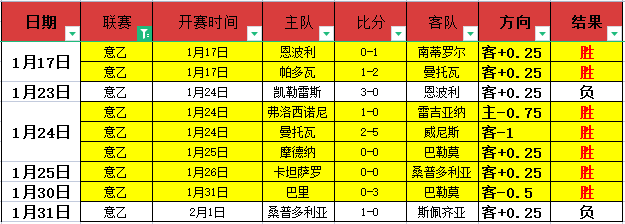 | 日期 | 联赛 | 开赛时间 | 主队 | 比分 | 客队 | 方向 | 结果 |
|---|---|---|---|---|---|---|---|
| 1月17日 | 意乙 | 1月17日 | 恩波利 | 0-1 | 南蒂罗尔 | 客+0.25 | 胜 |
| | 意乙 | 1月17日 | 帕多瓦 | 1-2 | 曼托瓦 | 客+0.25 | 胜 |
| 1月23日 | 意乙 | 1月24日 | 凯勒雷斯 | 3-0 | 恩波利 | 客+0.25 | 负 |
| 1月24日 | 意乙 | 1月24日 | 弗洛西诺尼 | 1-0 | 雷吉亚纳 | 主-0.75 | 胜 |
| | 意乙 | 1月24日 | 曼托瓦 | 2-5 | 威尼斯 | 客-1 | 胜 |
| | 意乙 | 1月25日 | 摩德纳 | 0-0 | 巴勒莫 | 客+0.25 | 胜 |
| 1月25日 | 意乙 | 1月26日 | 卡坦萨罗 | 0-0 | 桑普多利亚 | 客+0.25 | 胜 |
| 1月30日 | 意乙 | 1月31日 | 巴里 | 0-3 | 巴勒莫 | 客-0.5 | 胜 |
| 1月31日 | 意乙 | 2月1日 | 桑普多利亚 | 1-0 | 斯佩齐亚 | 客+0.25 | 负 |